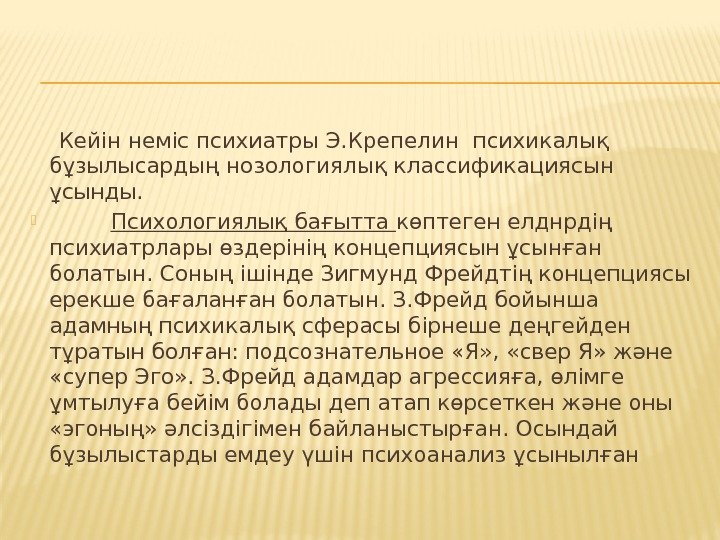 Кейін неміс психиатры Э.Крепелин психикалық бұзылысардың нозологиялық классификациясын ұсынды.

Психологиялық бағытта көптеген елднрдің психиатрлары өздерінің концепциясын ұсынған болатын. Соның ішінде Зигмунд Фрейдтің концепциясы ерекше бағаланған болатын. З.Фрейд бойынша адамның психикалық сферасы бірнеше деңгейден тұратын болған: подсознательное «Я», «свер Я» және «супер Эго». З.Фрейд адамдар агрессияға, өлімге ұмтылуға бейім болады деп атап көрсеткен және оны «эгоның» әлсіздігімен байланыстырған. Осындай бұзылыстарды емдеу үшін психоанализ ұсынылған